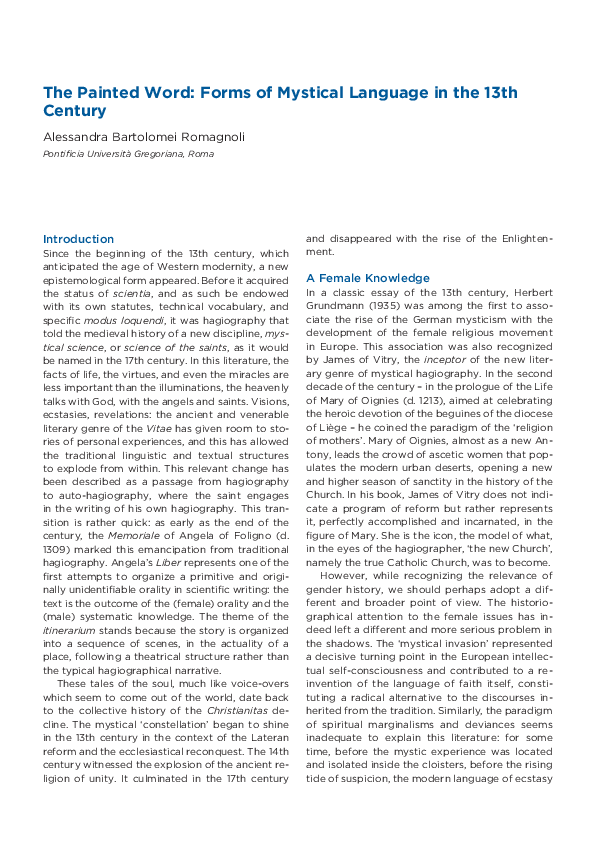 The Painted Word: Forms of Mystical Language in the 13th Century

Alessandra Bartolomei Romagnoli

Pontificia Università Gregoriana, Roma

Introduction

Since the beginning of the 13th century, which anticipated the age of Western modernity, a new epistemological form appeared. Before it acquired the status of scientia, and as such be endowed with its own statutes, technical vocabulary, and specific modus loquendi, it was hagiography that told the medieval history of a new discipline, mystical science, or science of the saints, as it would be named in the 17th century. In this literature, the facts of life, the virtues, and even the miracles are less important than the illuminations, the heavenly talks with God, with the angels and saints. Visions, ecstasies, revelations: the ancient and venerable literary genre of the Vitae has given room to stories of personal experiences, and this has allowed the traditional linguistic and textual structures to explode from within. This relevant change has been described as a passage from hagiography to auto-hagiography, where the saint engages in the writing of his own hagiography. This transition is rather quick: as early as the end of the century, the Memoriale of Angela of Foligno (d. 1309) marked this emancipation from traditional hagiography. Angela's Liber represents one of the first attempts to organize a primitive and originally unidentifiable orality in scientific writing: the text is the outcome of the (female) orality and the (male) systematic knowledge. The theme of the itinerarium stands because the story is organized into a sequence of scenes, in the actuality of a place, following a theatrical structure rather than the typical hagiographical narrative.

These tales of the soul, much like voice-overs which seem to come out of the world, date back to the collective history of the Christianitas decline. The mystical 'constellation' began to shine in the 13th century in the context of the Lateran reform and the ecclesiastical reconquest. The 14th century witnessed the explosion of the ancient religion of unity. It culminated in the 17th century and disappeared with the rise of the Enlightenment.

A Female Knowledge

In a classic essay of the 13th century, Herbert Grundmann (1935) was among the first to associate the rise of the German mysticism with the development of the female religious movement in Europe. This association was also recognized by James of Vitry, the inceptor of the new literary genre of mystical hagiography. In the second decade of the century – in the prologue of the Life of Mary of Oignies (d. 1213), aimed at celebrating the heroic devotion of the beguines of the diocese of Liège – he coined the paradigm of the 'religion of mothers'. Mary of Oignies, almost as a new Antony, leads the crowd of ascetic women that populates the modern urban deserts, opening a new and higher season of sanctity in the history of the Church. In his book, James of Vitry does not indicate a program of reform but rather represents it, perfectly accomplished and incarnated, in the figure of Mary. She is the icon, the model of what, in the eyes of the hagiographer, 'the new Church', namely the true Catholic Church, was to become.

However, while recognizing the relevance of gender history, we should perhaps adopt a different and broader point of view. The historiographical attention to the female issues has indeed left a different and more serious problem in the shadows. The 'mystical invasion' represented a decisive turning point in the European intellectual self-consciousness and contributed to a reinvention of the language of faith itself, constituting a radical alternative to the discourses inherited from the tradition. Similarly, the paradigm of spiritual marginalisms and deviances seems inadequate to explain this literature: for some time, before the mystic experience was located and isolated inside the cloisters, before the rising tide of suspicion, the modern language of ecstasy